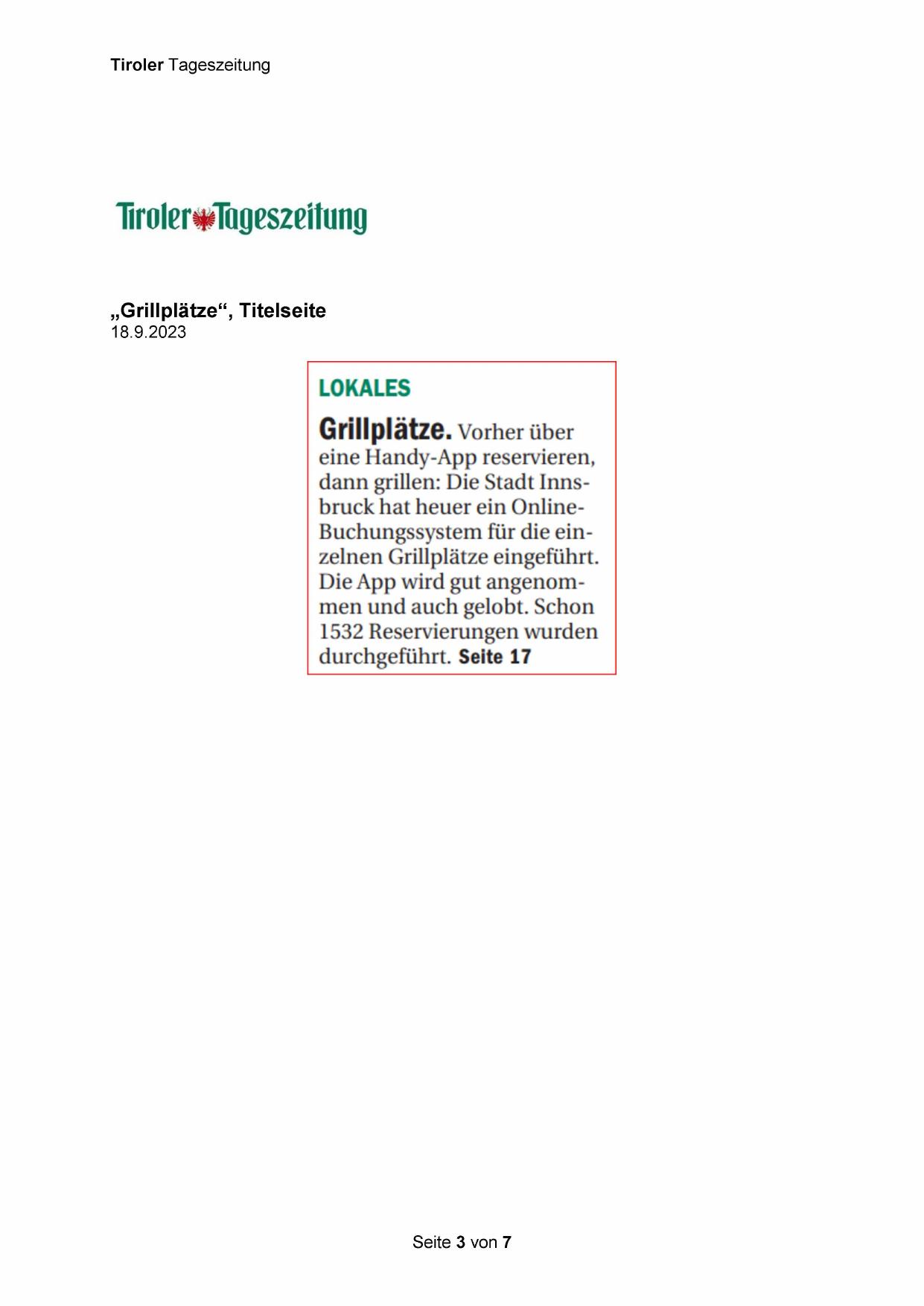 Tiroler Tageszeitung

Tiroler Tageszeitung

„Grillplätze“, Titelseite
18.9.2023

LOKALES

Grillplätze. Vorher über eine Handy-App reservieren, dann grillen: Die Stadt Innsbruck hat heuer ein Online-Buchungssystem für die einzelnen Grillplätze eingeführt. Die App wird gut angenommen und auch gelobt. Schon 1532 Reservierungen wurden durchgeführt. Seite 17

Seite 3 von 7